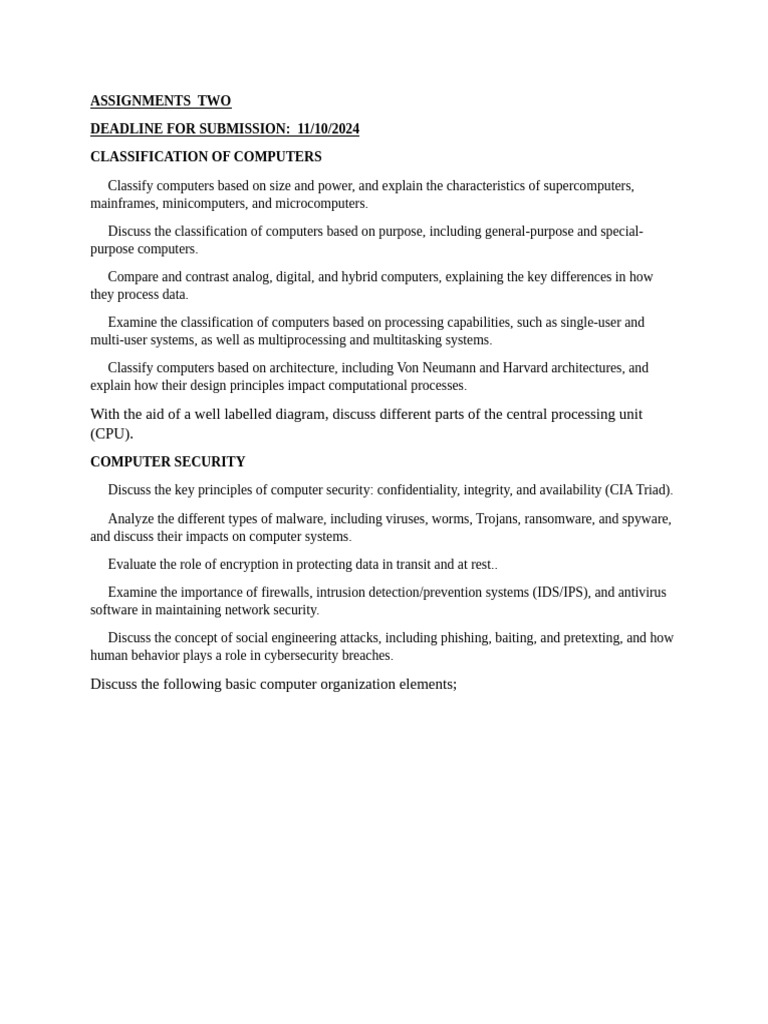 ASSIGNMENTS TWO

DEADLINE FOR SUBMISSION: 11/10/2024

CLASSIFICATION OF COMPUTERS

Classify computers based on size and power, and explain the characteristics of supercomputers, mainframes, minicomputers, and microcomputers.

Discuss the classification of computers based on purpose, including general-purpose and special-purpose computers.

Compare and contrast analog, digital, and hybrid computers, explaining the key differences in how they process data.

Examine the classification of computers based on processing capabilities, such as single-user and multi-user systems, as well as multiprocessing and multitasking systems.

Classify computers based on architecture, including Von Neumann and Harvard architectures, and explain how their design principles impact computational processes.

With the aid of a well labelled diagram, discuss different parts of the central processing unit (CPU).

COMPUTER SECURITY

Discuss the key principles of computer security: confidentiality, integrity, and availability (CIA Triad).

Analyze the different types of malware, including viruses, worms, Trojans, ransomware, and spyware, and discuss their impacts on computer systems.

Evaluate the role of encryption in protecting data in transit and at rest..

Examine the importance of firewalls, intrusion detection/prevention systems (IDS/IPS), and antivirus software in maintaining network security.

Discuss the concept of social engineering attacks, including phishing, baiting, and pretexting, and how human behavior plays a role in cybersecurity breaches.

Discuss the following basic computer organization elements;